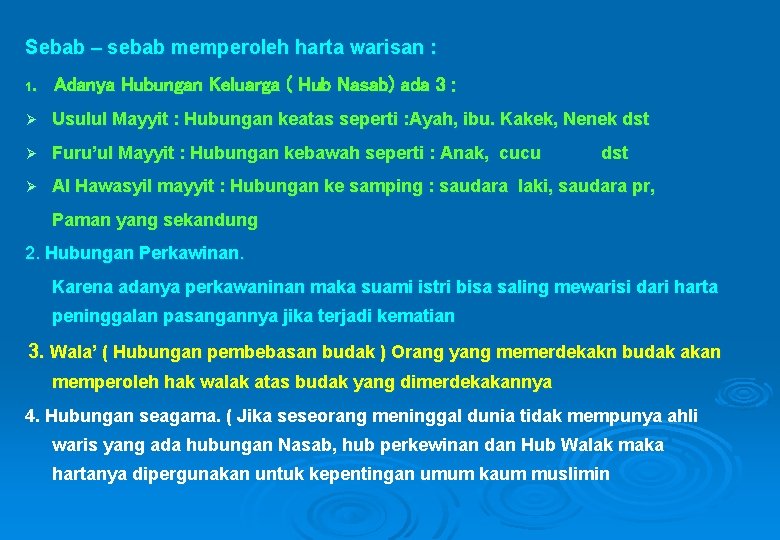 Sebab – sebab memperoleh harta warisan :

1. Adanya Hubungan Keluarga ( Hub Nasab) ada 3 :

➢ Usulul Mayyit : Hubungan keatas seperti :Ayah, ibu. Kakek, Nenek dst

➢ Furu'ul Mayyit : Hubungan kebawah seperti : Anak, cucu dst

➢ Al Hawasyil mayyit : Hubungan ke samping : saudara laki, saudara pr, Paman yang sekandung

2. Hubungan Perkawinan.

Karena adanya perkawaninan maka suami istri bisa saling mewarisi dari harta peninggalan pasangannya jika terjadi kematian

3. Wala' ( Hubungan pembebasan budak ) Orang yang memerdekakn budak akan memperoleh hak walak atas budak yang dimerdekakannya

4. Hubungan seagama. ( Jika seseorang meninggal dunia tidak mempunya ahli waris yang ada hubungan Nasab, hub perkewinan dan Hub Walak maka hartanya dipergunakan untuk kepentingan umum kaum muslimin